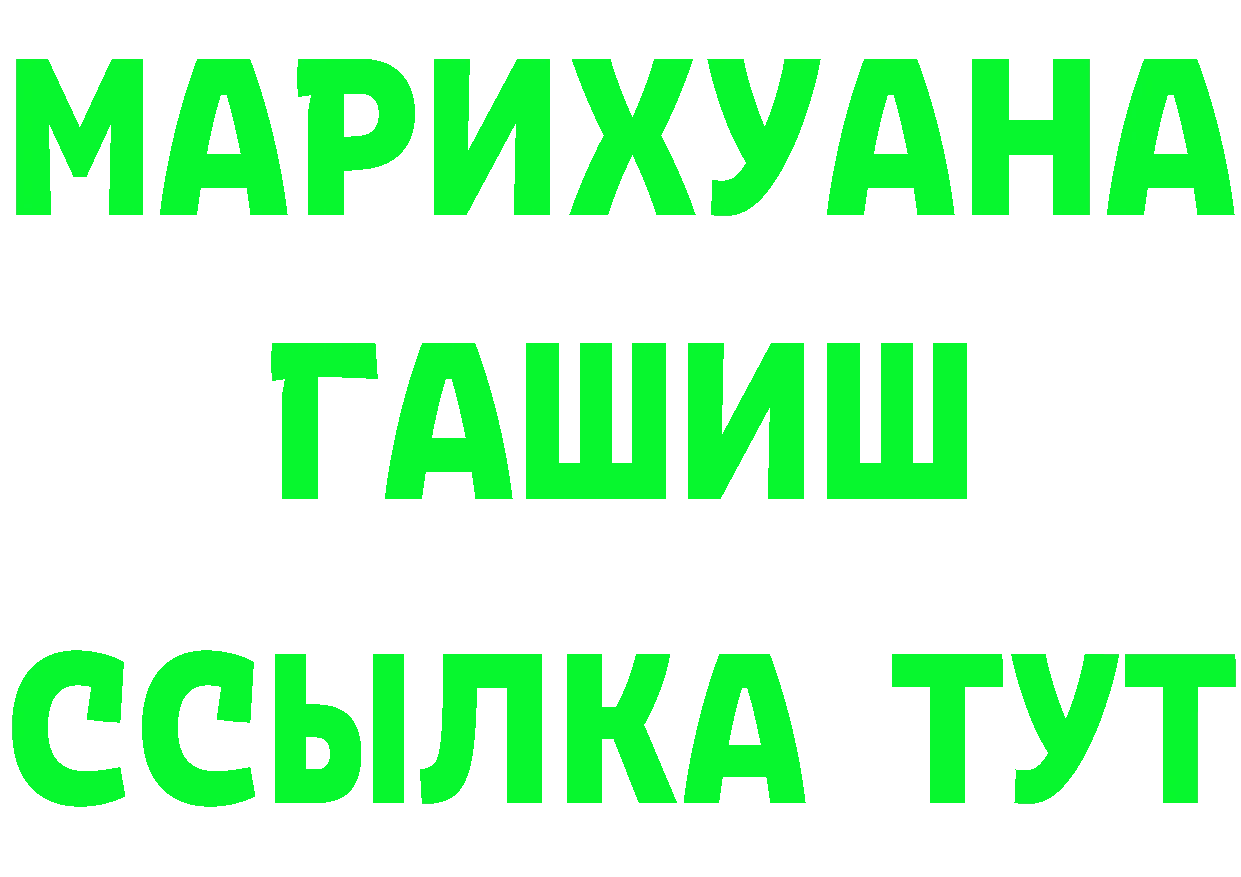 МАРИХУАНА
ГАШИШ
ССЫЛКА ТУТ